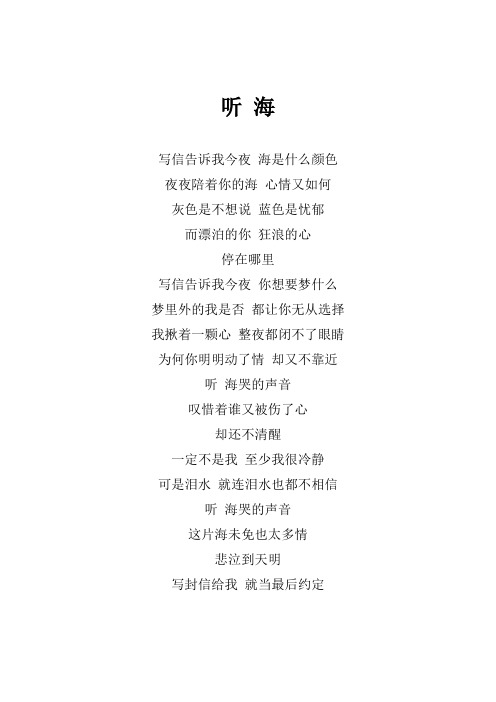 听 海

写信告诉我今夜 海是什么颜色
夜夜陪着你的海 心情又如何
灰色是不想说 蓝色是忧郁
而漂泊的你 狂浪的心
停在哪里
写信告诉我今夜 你想要梦什么
梦里外的我是否 都让你无从选择
我揪着一颗心 整夜都闭不了眼睛
为何你明明动了情 却又不靠近
听 海哭的声音
叹惜着谁又被伤了心
却还不清醒
一定不是我 至少我很冷静
可是泪水 就连泪水也都不相信
听 海哭的声音
这片海未免也太多情
悲泣到天明
写封信给我 就当最后约定